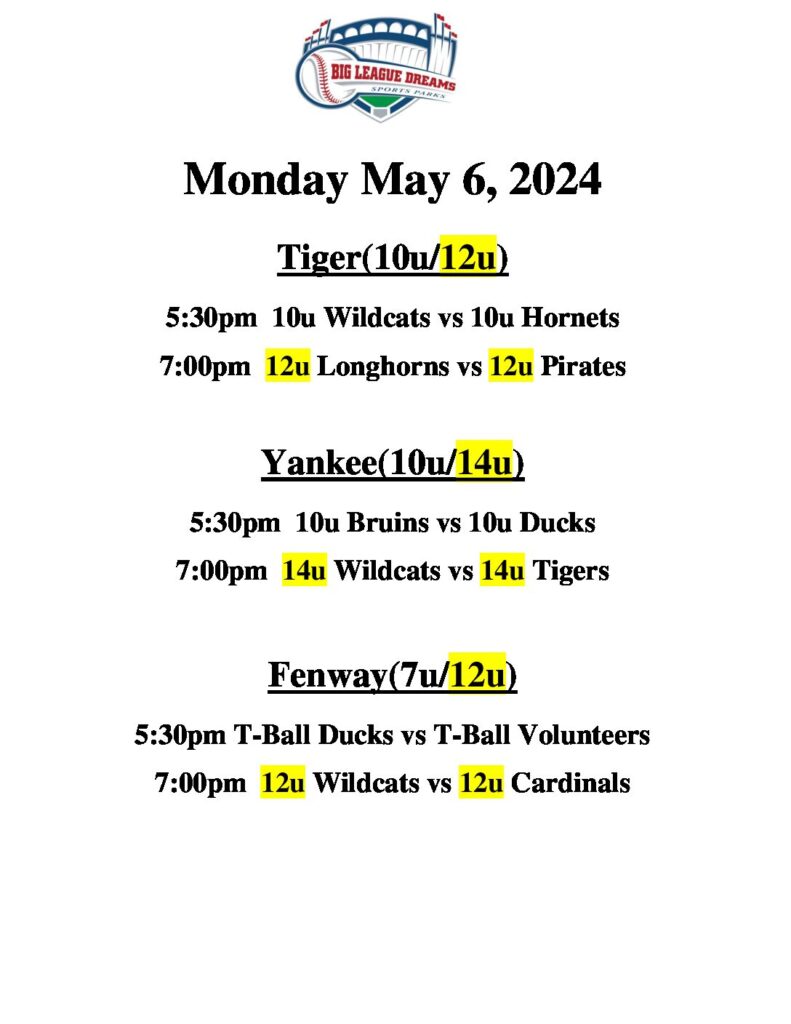 BIG LEAGUE DREAMS
SPORTS PARKS

Monday May 6, 2024

Tiger(10u/12u)

5:30pm 10u Wildcats vs 10u Hornets

7:00pm 12u Longhorns vs 12u Pirates

Yankee(10u/14u)

5:30pm 10u Bruins vs 10u Ducks

7:00pm 14u Wildcats vs 14u Tigers

Fenway(7u/12u)

5:30pm T-Ball Ducks vs T-Ball Volunteers

7:00pm 12u Wildcats vs 12u Cardinals